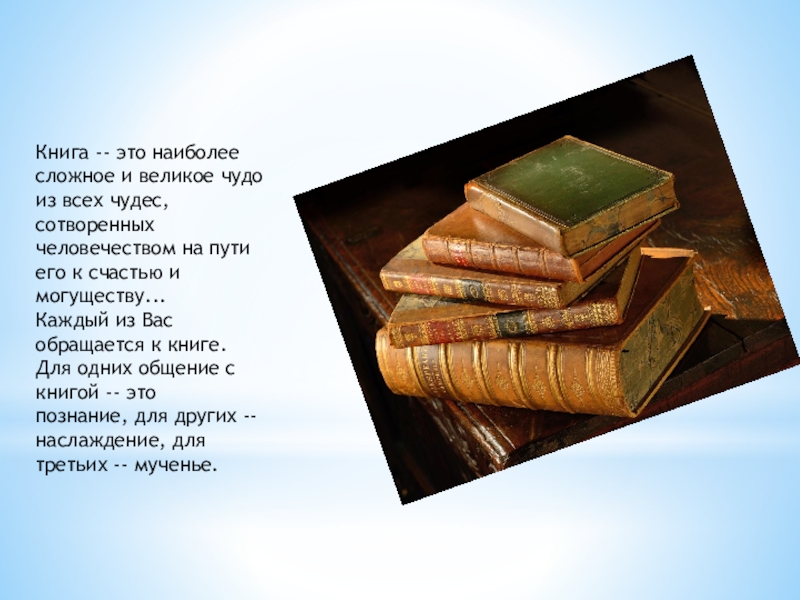 Книга -- это наиболее сложное и великое чудо из всех чудес, сотворенных человечеством на пути его к счастью и могуществу...
Каждый из Вас обращается к книге. Для одних общение с книгой -- это познание, для других -- наслаждение, для третьих -- мученье.